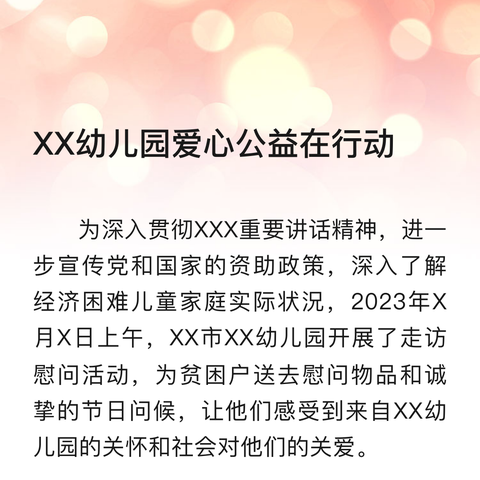 XX幼儿园爱心公益在行动

为深入贯彻XXX重要讲话精神，进一步宣传党和国家的资助政策，深入了解经济困难儿童家庭实际状况，2023年X月X日上午，XX市XX幼儿园开展了走访慰问活动，为贫困户送去慰问物品和诚挚的节日问候，让他们感受到来自XX幼儿园的关怀和社会对他们的关爱。